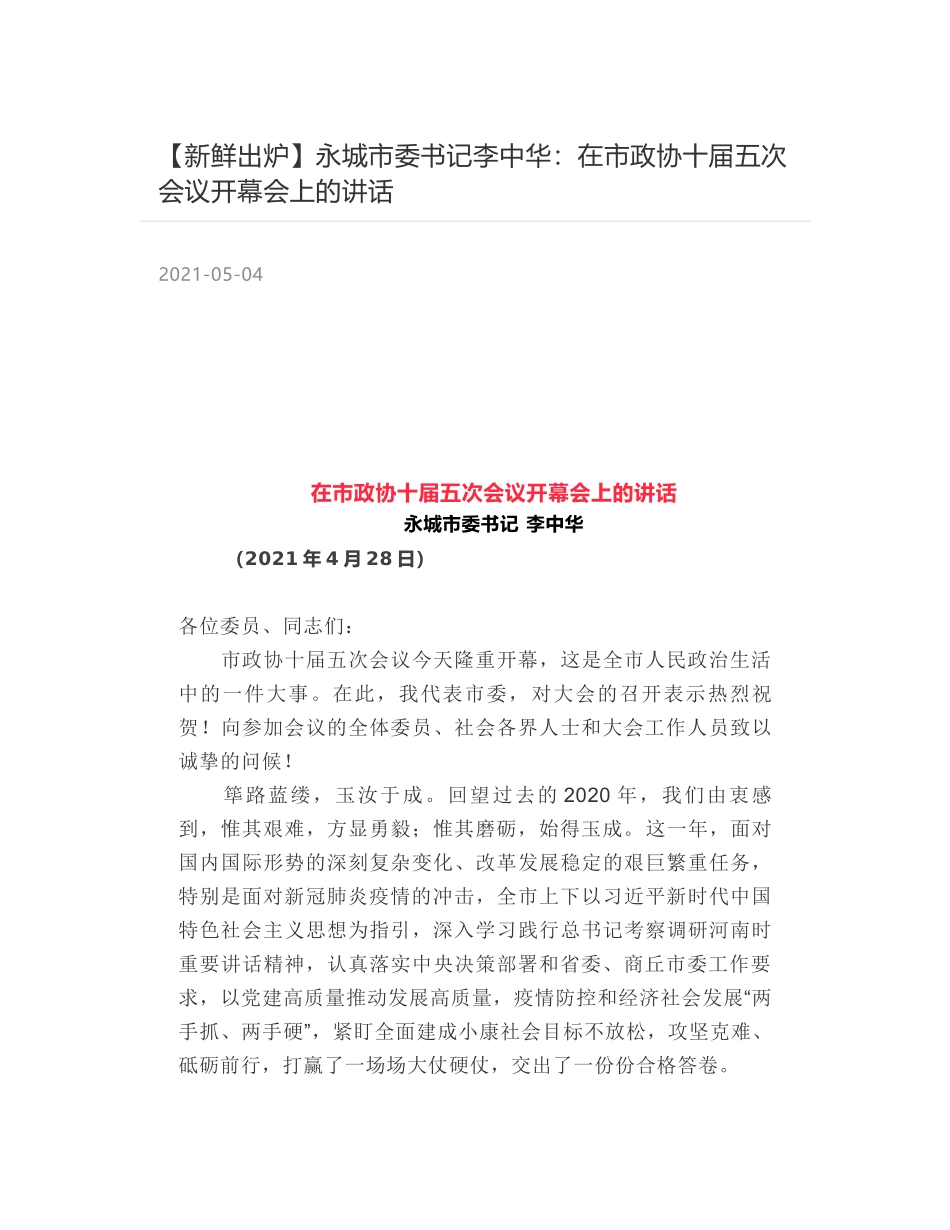 【新鲜出炉】永城市委书记李中华：在市政协十届五次会议开幕会上的讲话

2021-05-04

在市政协十届五次会议开幕会上的讲话

永城市委书记 李中华

（2021年4月28日）

各位委员、同志们：

市政协十届五次会议今天隆重开幕，这是全市人民政治生活中的一件大事。在此，我代表市委，对大会的召开表示热烈祝贺！向参加会议的全体委员、社会各界人士和大会工作人员致以诚挚的问候！

筚路蓝缕，玉汝于成。回望过去的2020年，我们由衷感到，惟其艰难，方显勇毅；惟其磨砺，始得玉成。这一年，面对国内国际形势的深刻复杂变化、改革发展稳定的艰巨繁重任务，特别是面对新冠肺炎疫情的冲击，全市上下以习近平新时代中国特色社会主义思想为指引，深入学习践行总书记考察调研河南时重要讲话精神，认真落实中央决策部署和省委、商丘市委工作要求，以党建高质量推动发展高质量，疫情防控和经济社会发展“两手抓、两手硬”，紧盯全面建成小康社会目标不放松，攻坚克难、砥砺前行，打赢了一场场大仗硬仗，交出了一份份合格答卷。